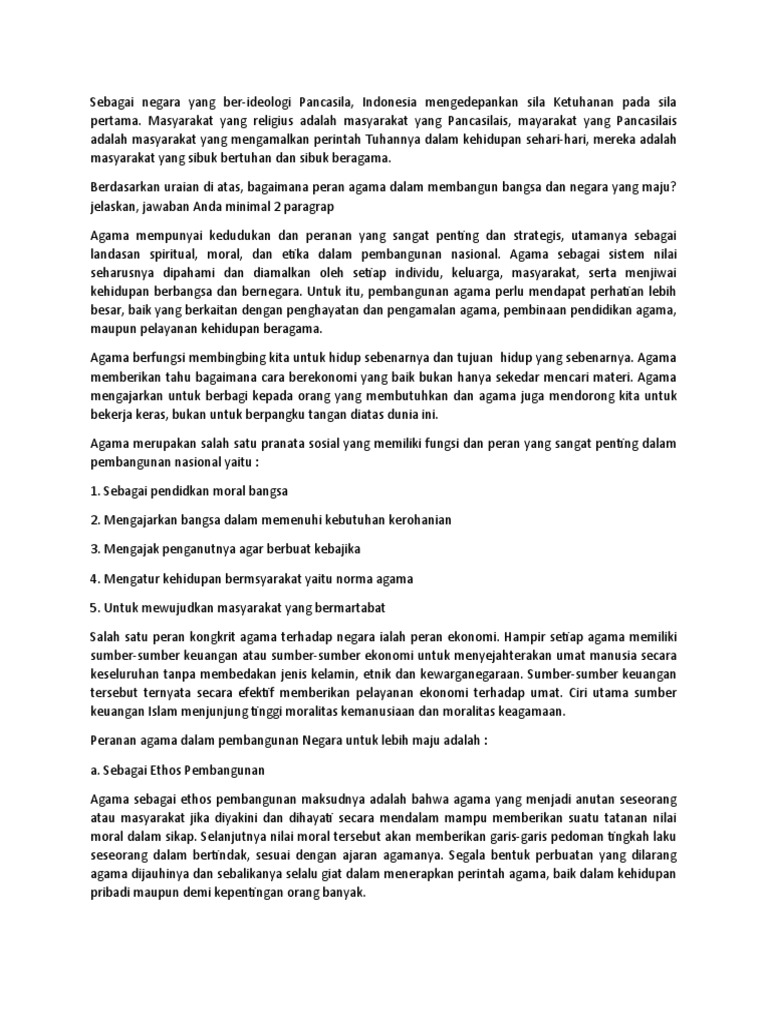 Sebagai negara yang ber-ideologi Pancasila, Indonesia mengedepankan sila Ketuhanan pada sila pertama. Masyarakat yang religius adalah masyarakat yang Pancasilais, mayarakat yang Pancasilais adalah masyarakat yang mengamalkan perintah Tuhannya dalam kehidupan sehari-hari, mereka adalah masyarakat yang sibuk bertuhan dan sibuk beragama.

Berdasarkan uraian di atas, bagaimana peran agama dalam membangun bangsa dan negara yang maju? jelaskan, jawaban Anda minimal 2 paragrap

Agama mempunyai kedudukan dan peranan yang sangat penting dan strategis, utamanya sebagai landasan spiritual, moral, dan etika dalam pembangunan nasional. Agama sebagai sistem nilai seharusnya dipahami dan diamalkan oleh setiap individu, keluarga, masyarakat, serta menjiwai kehidupan berbangsa dan bernegara. Untuk itu, pembangunan agama perlu mendapat perhatian lebih besar, baik yang berkaitan dengan penghayatan dan pengamalan agama, pembinaan pendidikan agama, maupun pelayanan kehidupan beragama.

Agama berfungsi membingbing kita untuk hidup sebenarnya dan tujuan hidup yang sebenarnya. Agama memberikan tahu bagaimana cara berekonomi yang baik bukan hanya sekedar mencari materi. Agama mengajarkan untuk berbagi kepada orang yang membutuhkan dan agama juga mendorong kita untuk bekerja keras, bukan untuk berpangku tangan diatas dunia ini.

Agama merupakan salah satu pranata sosial yang memiliki fungsi dan peran yang sangat penting dalam pembangunan nasional yaitu :

1. Sebagai pendidkan moral bangsa

2. Mengajarkan bangsa dalam memenuhi kebutuhan kerohanian

3. Mengajak penganutnya agar berbuat kebajika

4. Mengatur kehidupan bermsyarakat yaitu norma agama

5. Untuk mewujudkan masyarakat yang bermartabat

Salah satu peran kongkrit agama terhadap negara ialah peran ekonomi. Hampir setiap agama memiliki sumber-sumber keuangan atau sumber-sumber ekonomi untuk menyejahterakan umat manusia secara keseluruhan tanpa membedakan jenis kelamin, etnik dan kewarganegaraan. Sumber-sumber keuangan tersebut ternyata secara efektif memberikan pelayanan ekonomi terhadap umat. Ciri utama sumber keuangan Islam menjunjung tinggi moralitas kemanusiaan dan moralitas keagamaan.

Peranan agama dalam pembangunan Negara untuk lebih maju adalah :

a. Sebagai Ethos Pembangunan

Agama sebagai ethos pembangunan maksudnya adalah bahwa agama yang menjadi anutan seseorang atau masyarakat jika diyakini dan dihayati secara mendalam mampu memberikan suatu tatanan nilai moral dalam sikap. Selanjutnya nilai moral tersebut akan memberikan garis-garis pedoman tingkah laku seseorang dalam bertindak, sesuai dengan ajaran agamanya. Segala bentuk perbuatan yang dilarang agama dijauhinya dan sebalikanya selalu giat dalam menerapkan perintah agama, baik dalam kehidupan pribadi maupun demi kepentingan orang banyak.